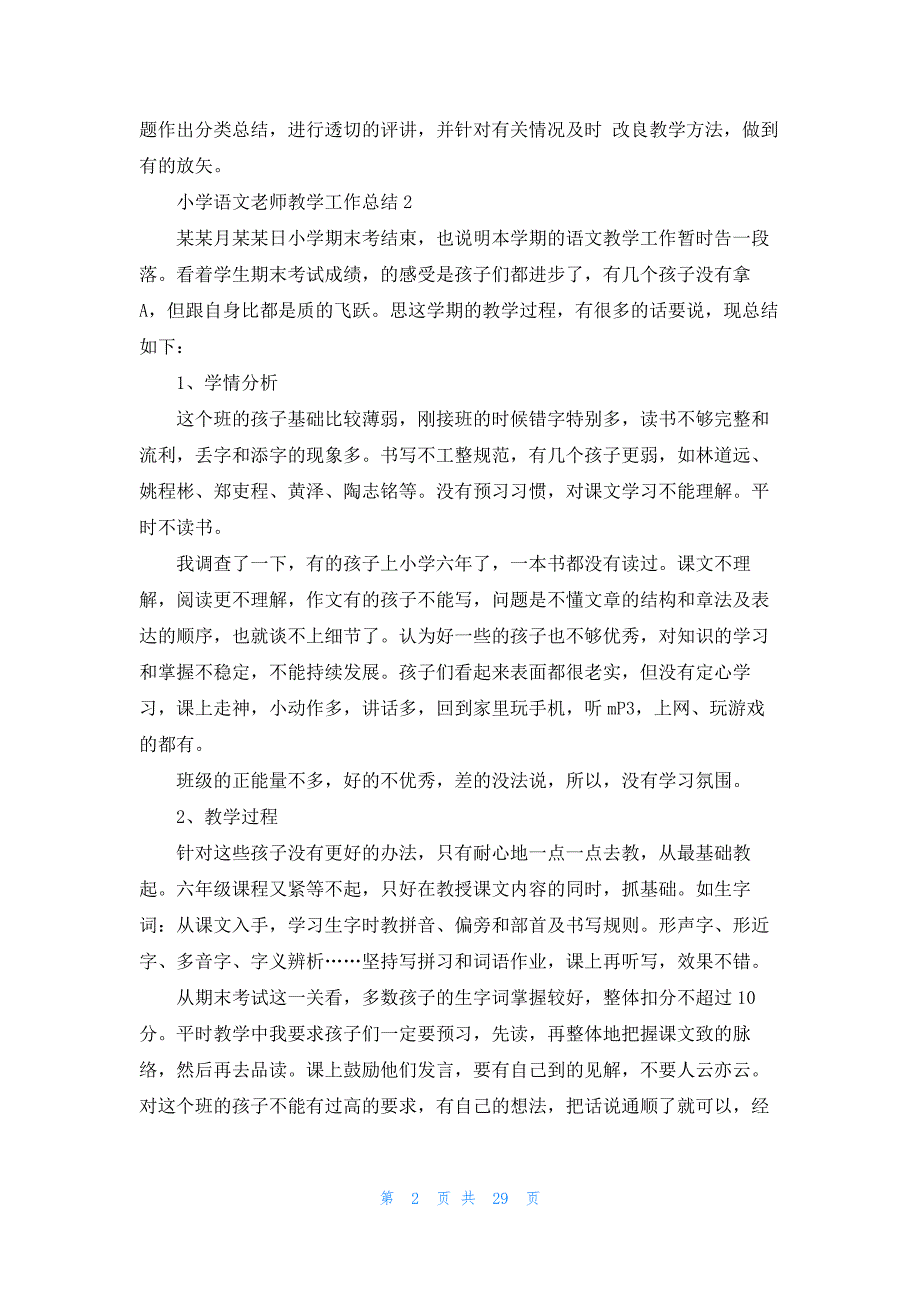 题作出分类总结，进行透切的评讲，并针对有关情况及时 改良教学方法，做到有的放矢。

小学语文老师教学工作总结 2

某某月某某日小学期末考结束，也说明本学期的语文教学工作暂时告一段落。看着学生期末考试成绩，的感受是孩子们都进步了，有几个孩子没有拿 A，但跟自身比都是质的飞跃。思这学期的教学过程，有很多的话要说，现总结如下：

1、学情分析

这个班的孩子基础比较薄弱，刚接班的时候错字特别多，读书不够完整和流利，丢字和添字的现象多。书写不工整规范，有几个孩子更弱，如林道远、姚程彬、郑吏程、黄泽、陶志铭等。没有预习习惯，对课文学习不能理解。平时不读书。

我调查了一下，有的孩子上小学六年了，一本书都没有读过。课文不理解，阅读更不理解，作文有的孩子不能写，问题是不懂文章的结构和章法及表达的顺序，也就谈不上细节了。认为好一些的孩子也不够优秀，对知识的学习和掌握不稳定，不能持续发展。孩子们看起来表面都很老实，但没有定心学习，课上走神，小动作多，讲话多，回到家里玩手机，听 mP3，上网、玩游戏的都有。

班级的正能量不多，好的不优秀，差的没法说，所以，没有学习氛围。

2、教学过程

针对这些孩子没有更好的办法，只有耐心地一点一点去教，从最基础教起。六年级课程又紧等不起，只好在教授课文内容的同时，抓基础。如生字词：从课文入手，学习生字时教拼音、偏旁和部首及书写规则。形声字、形近字、多音字、字义辨析……坚持写拼习和词语作业，课上再听写，效果不错。

从期末考试这一关看，多数孩子的生字词掌握较好，整体扣分不超过 10 分。平时教学中我要求孩子们一定要预习，先读，再整体地把握课文致的脉络，然后再去品读。课上鼓励他们发言，要有自己到的见解，不要人云亦云。对这个班的孩子不能有过高的要求，有自己的想法，把话说通顺了就可以，经

第 2 页 共 29 页